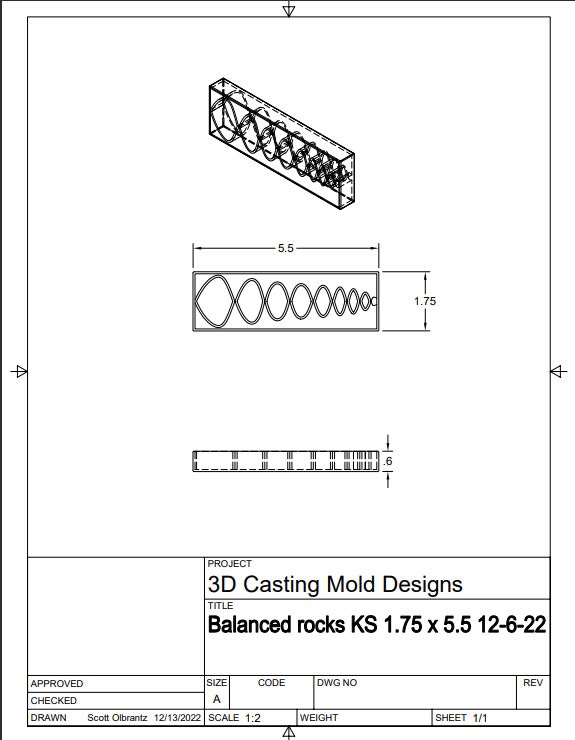 5.5

1.75

.6

PROJECT
3D Casting Mold Designs

TITLE
Balanced rocks KS 1.75 x 5.5 12-6-22

APPROVED
CHECKED
DRAWN Scott Olbrantz 12/13/2022

SIZE
A
CODE
DWG NO
REV

SCALE 1:2
WEIGHT
SHEET 1/1